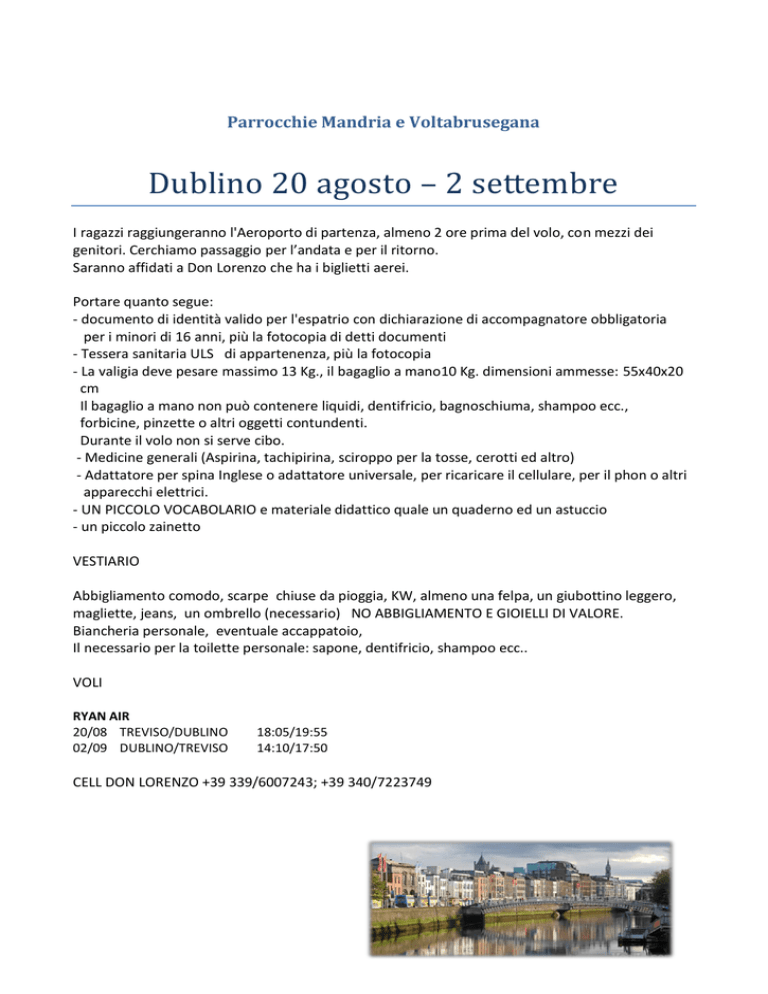 Parrocchie Mandria e Voltabrusegana

Dublino 20 agosto – 2 settembre

I ragazzi raggiungeranno l'Aeroporto di partenza, almeno 2 ore prima del volo, con mezzi dei genitori. Cerchiamo passaggio per l'andata e per il ritorno.
Saranno affidati a Don Lorenzo che ha i biglietti aerei.

Portare quanto segue:
- documento di identità valido per l'espatrio con dichiarazione di accompagnatore obbligatoria per i minori di 16 anni, più la fotocopia di detti documenti
- Tessera sanitaria ULS di appartenenza, più la fotocopia
- La valigia deve pesare massimo 13 Kg., il bagaglio a mano10 Kg. dimensioni ammesse: 55x40x20 cm
Il bagaglio a mano non può contenere liquidi, dentifricio, bagnoschiuma, shampoo ecc., forbicine, pinzette o altri oggetti contundenti.
Durante il volo non si serve cibo.
- Medicine generali (Aspirina, tachipirina, sciroppo per la tosse, cerotti ed altro)
- Adattatore per spina Inglese o adattatore universale, per ricaricare il cellulare, per il phon o altri apparecchi elettrici.
- UN PICCOLO VOCABOLARIO e materiale didattico quale un quaderno ed un astuccio
- un piccolo zainetto

VESTIARIO

Abbigliamento comodo, scarpe chiuse da pioggia, KW, almeno una felpa, un giubottino leggero, magliette, jeans, un ombrello (necessario) NO ABBIGLIAMENTO E GIOIELLI DI VALORE.
Biancheria personale, eventuale accappatoio,
Il necessario per la toilette personale: sapone, dentifricio, shampoo ecc..

VOLI

RYAN AIR
20/08 TREVISO/DUBLINO 18:05/19:55
02/09 DUBLINO/TREVISO 14:10/17:50

CELL DON LORENZO +39 339/6007243; +39 340/7223749